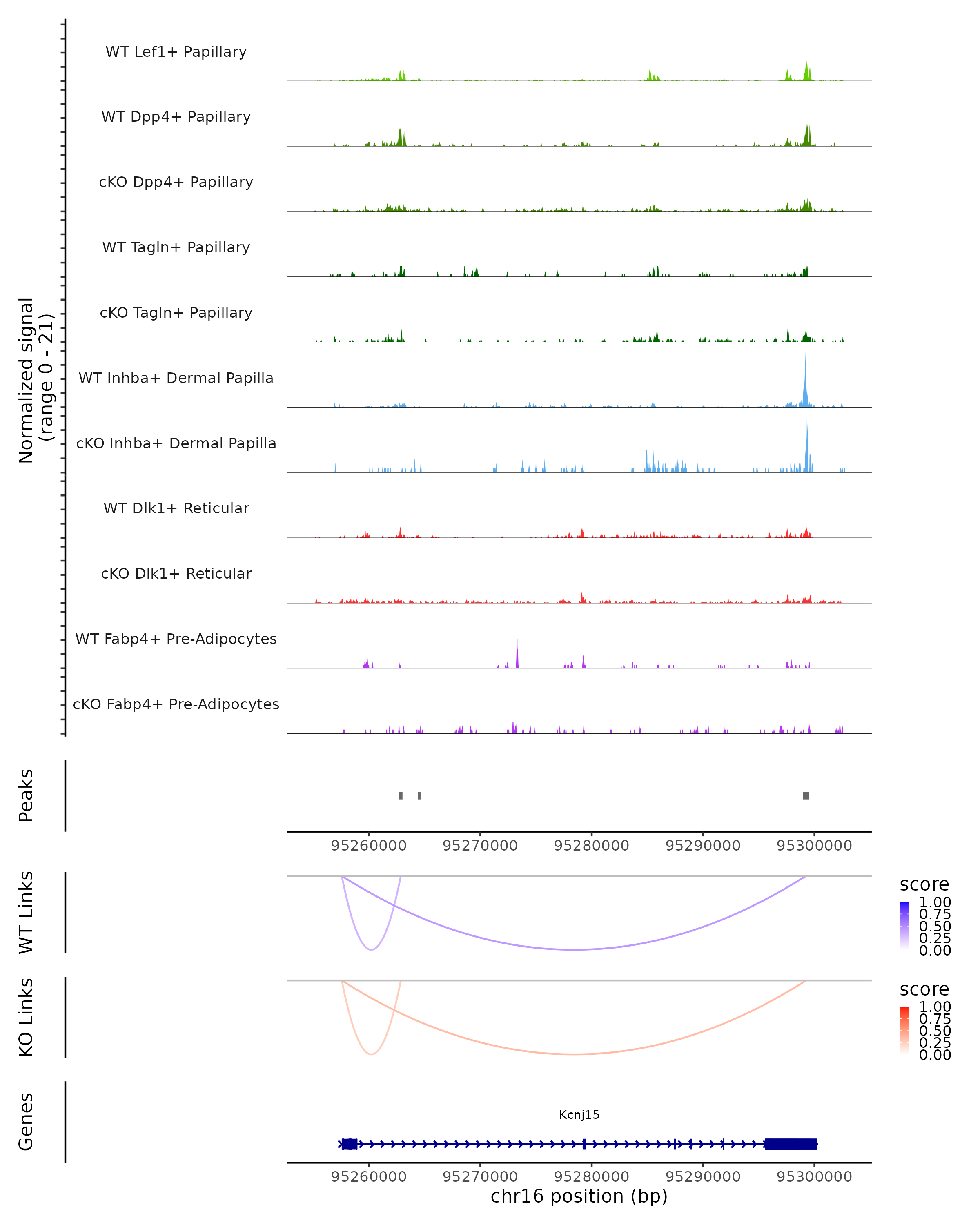 Normalized signal
(range 0 - 21)

WT Lef1+ Papillary

WT Dpp4+ Papillary

cKO Dpp4+ Papillary

WT Tagln+ Papillary

cKO Tagln+ Papillary

WT Inhba+ Dermal Papilla

cKO Inhba+ Dermal Papilla

WT Dlk1+ Reticular

cKO Dlk1+ Reticular

WT Fabp4+ Pre-Adipocytes

cKO Fabp4+ Pre-Adipocytes

Peaks

95260000 95270000 95280000 95290000 95300000

WT Links

score
1.00
0.75
0.50
0.25
0.00

KO Links

score
1.00
0.75
0.50
0.25
0.00

Genes

Kcnj15

95260000 95270000 95280000 95290000 95300000
chr16 position (bp)